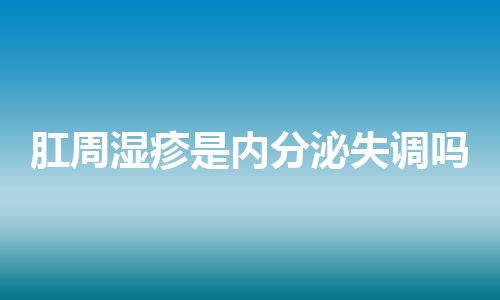 肛周湿疹是内分泌失调吗